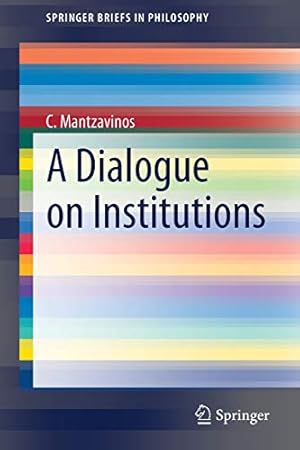 SPRINGER BRIEFS IN PHILOSOPHY

C. Mantzavinos

A Dialogue on Institutions

Springer